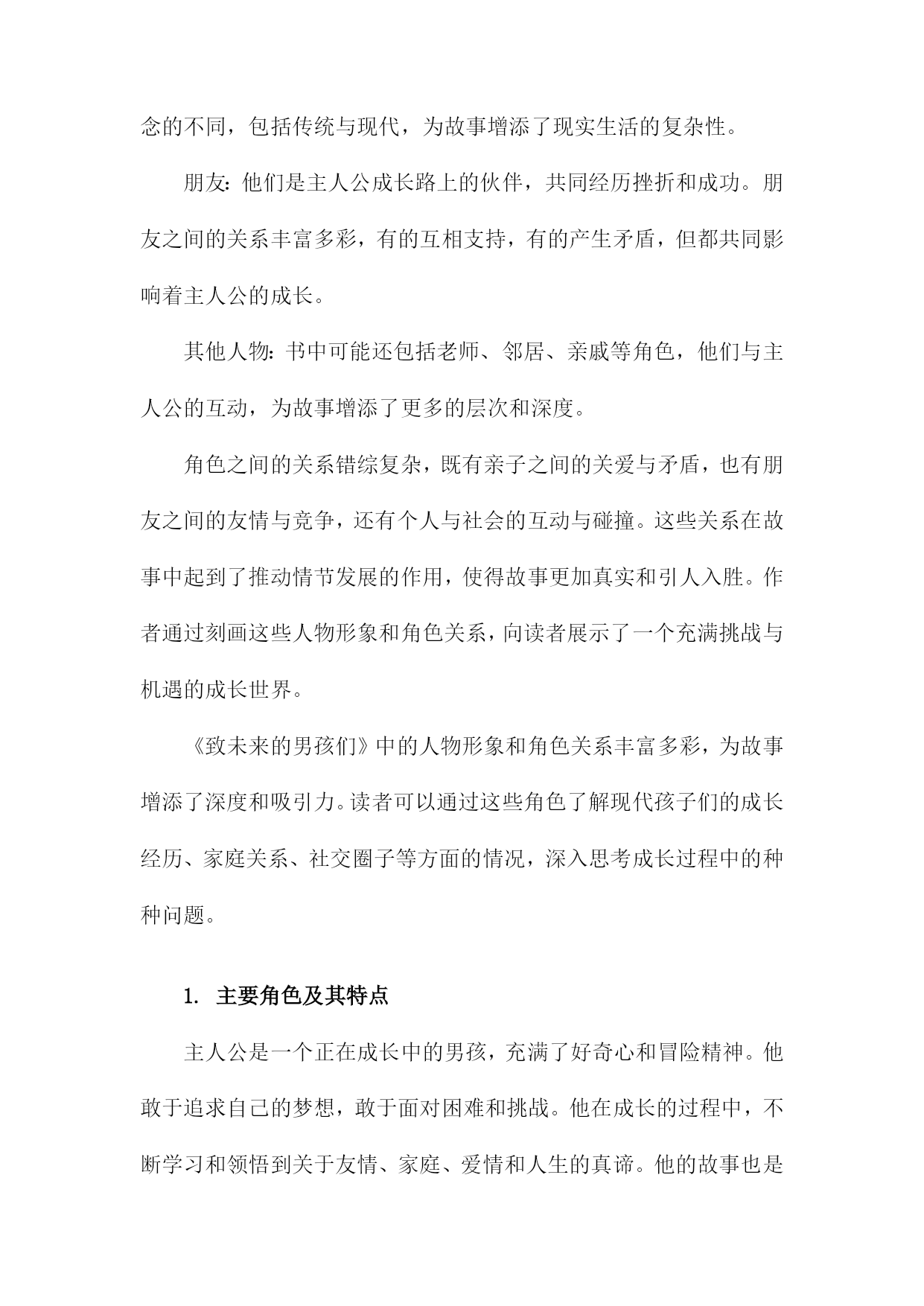 念的不同，包括传统与现代，为故事增添了现实生活的复杂性。

朋友：他们是主人公成长路上的伙伴，共同经历挫折和成功。朋友之间的关系丰富多彩，有的互相支持，有的产生矛盾，但都共同影响着主人公的成长。

其他人物：书中可能还包括老师、邻居、亲戚等角色，他们与主人公的互动，为故事增添了更多的层次和深度。

角色之间的关系错综复杂，既有亲子之间的关爱与矛盾，也有朋友之间的友情与竞争，还有个人与社会的互动与碰撞。这些关系在故事中起到了推动情节发展的作用，使得故事更加真实和引人入胜。作者通过刻画这些人物形象和角色关系，向读者展示了一个充满挑战与机遇的成长世界。

《致未来的男孩们》中的人物形象和角色关系丰富多彩，为故事增添了深度和吸引力。读者可以通过这些角色了解现代孩子们的成长经历、家庭关系、社交圈子等方面的情况，深入思考成长过程中的种种问题。

1. 主要角色及其特点

主人公是一个正在成长中的男孩，充满了好奇心和冒险精神。他敢于追求自己的梦想，敢于面对困难和挑战。他在成长的过程中，不断学习和领悟到关于友情、家庭、爱情和人生的真谛。他的故事也是